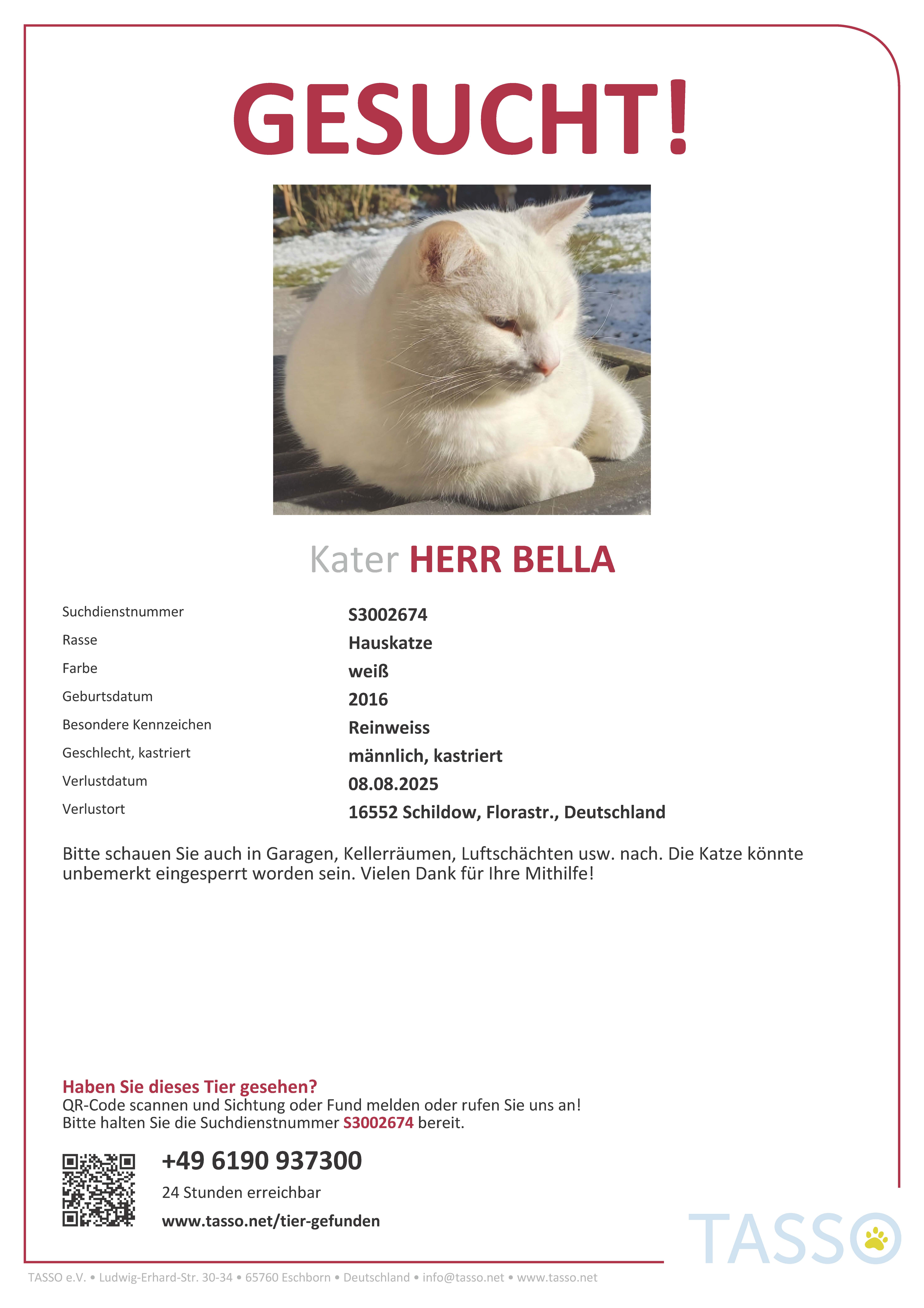 GESUCHT!

Kater HERR BELLA

Suchdienstnummer
S3002674
Rasse
Hauskatze
Farbe
weiß
Geburtsdatum
2016
Besondere Kennzeichen
Reinweiss
Geschlecht, kastriert
männlich, kastriert
Verlustdatum
08.08.2025
Verlustort
16552 Schildow, Florastr., Deutschland

Bitte schauen Sie auch in Garagen, Kellerräumen, Luftschächten usw. nach. Die Katze könnte unbemerkt eingesperrt worden sein. Vielen Dank für Ihre Mithilfe!

Haben Sie dieses Tier gesehen?
QR-Code scannen und Sichtung oder Fund melden oder rufen Sie uns an!
Bitte halten Sie die Suchdienstnummer S3002674 bereit.

+49 6190 937300
24 Stunden erreichbar
www.tasso.net/tier-gefunden

TASSO

TASSO e.V. • Ludwig-Erhard-Str. 30-34 • 65760 Eschborn • Deutschland • info@tasso.net • www.tasso.net